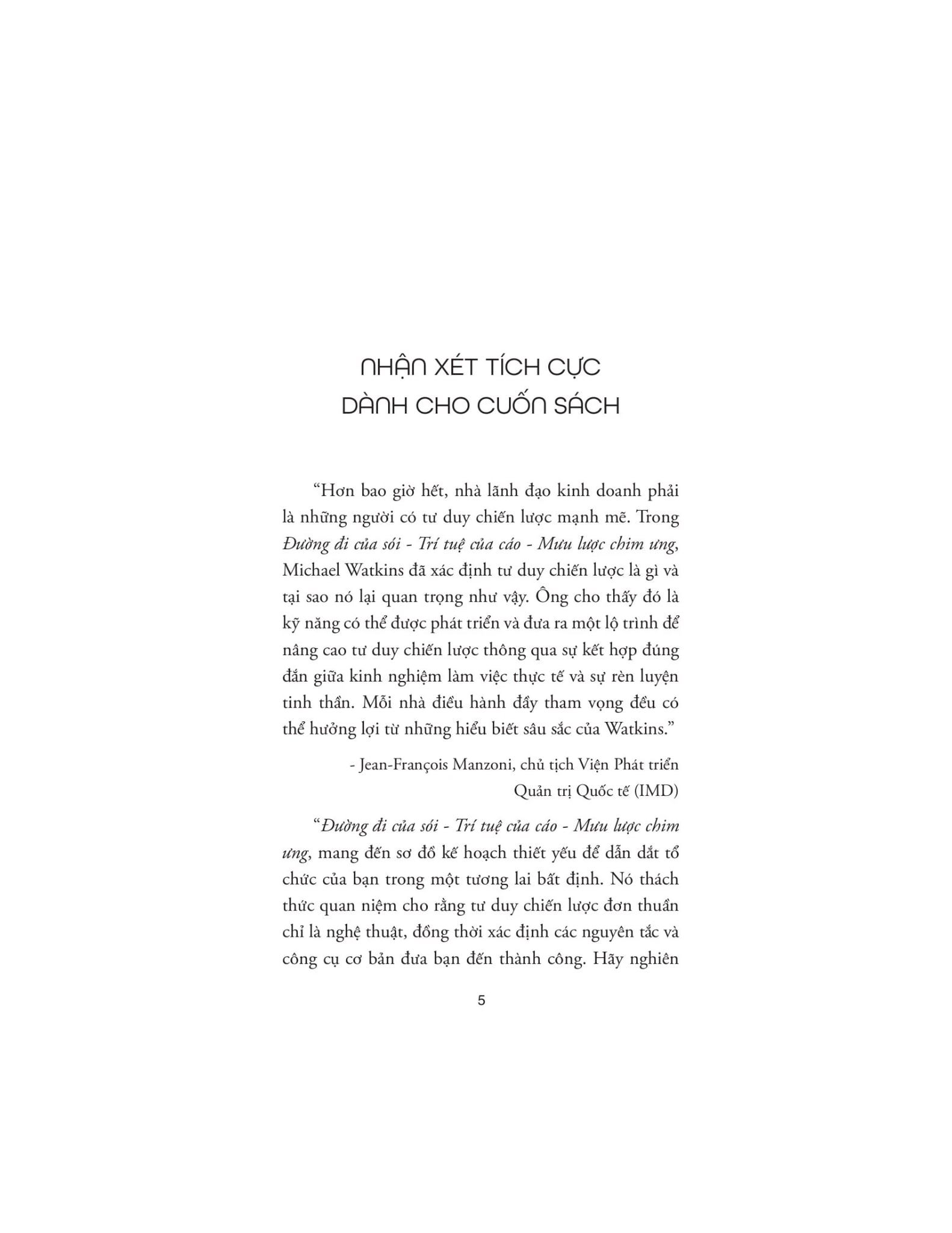 NHẬN XÉT TÍCH CỰC
DÀNH CHO CUỐN SÁCH

"Hơn bao giờ hết, nhà lãnh đạo kinh doanh phải là những người có tư duy chiến lược mạnh mẽ. Trong Đường đi của sói - Trí tuệ của cáo - Mưu lược chim ưng, Michael Watkins đã xác định tư duy chiến lược là gì và tại sao nó lại quan trọng như vậy. Ông cho thấy đó là kỹ năng có thể được phát triển và đưa ra một lộ trình để nâng cao tư duy chiến lược thông qua sự kết hợp đúng đắn giữa kinh nghiệm làm việc thực tế và sự rèn luyện tinh thần. Mỗi nhà điều hành đầy tham vọng đều có thể hưởng lợi từ những hiểu biết sâu sắc của Watkins."

- Jean-François Manzoni, chủ tịch Viện Phát triển
Quản trị Quốc tế (IMD)

"Đường đi của sói - Trí tuệ của cáo - Mưu lược chim ưng, mang đến sơ đồ kế hoạch thiết yếu để dẫn dắt tổ chức của bạn trong một tương lai bất định. Nó thách thức quan niệm cho rằng tư duy chiến lược đơn thuần chỉ là nghệ thuật, đồng thời xác định các nguyên tắc và công cụ cơ bản đưa bạn đến thành công. Hãy nghiên

5